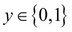 $y \in \{0,1\}$